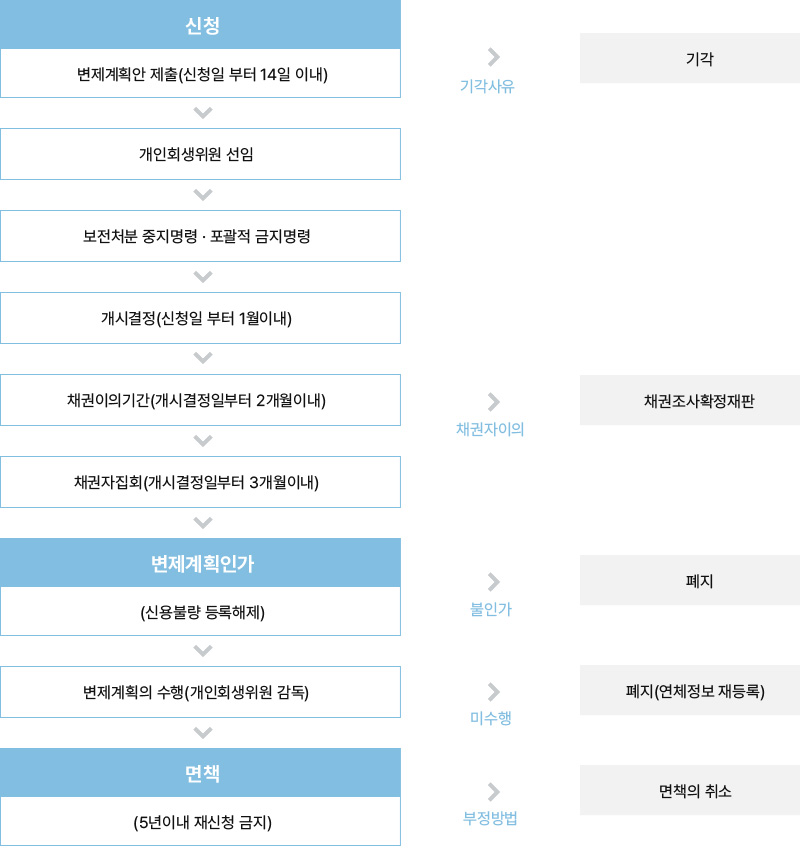 신청

변제계획안 제출(신청일 부터 14일 이내)

기각사유

기각

개인회생위원 선임

보전처분 중지명령 · 포괄적 금지명령

개시결정(신청일 부터 1월이내)

채권이의기간(개시결정일부터 2개월이내)

채권자이의

채권조사확정재판

채권자집회(개시결정일부터 3개월이내)

변제계획인가

(신용불량 등록해제)

불인가

폐지

변제계획의 수행(개인회생위원 감독)

미수행

폐지(연체정보 재등록)

면책

(5년이내 재신청 금지)

부정방법

면책의 취소